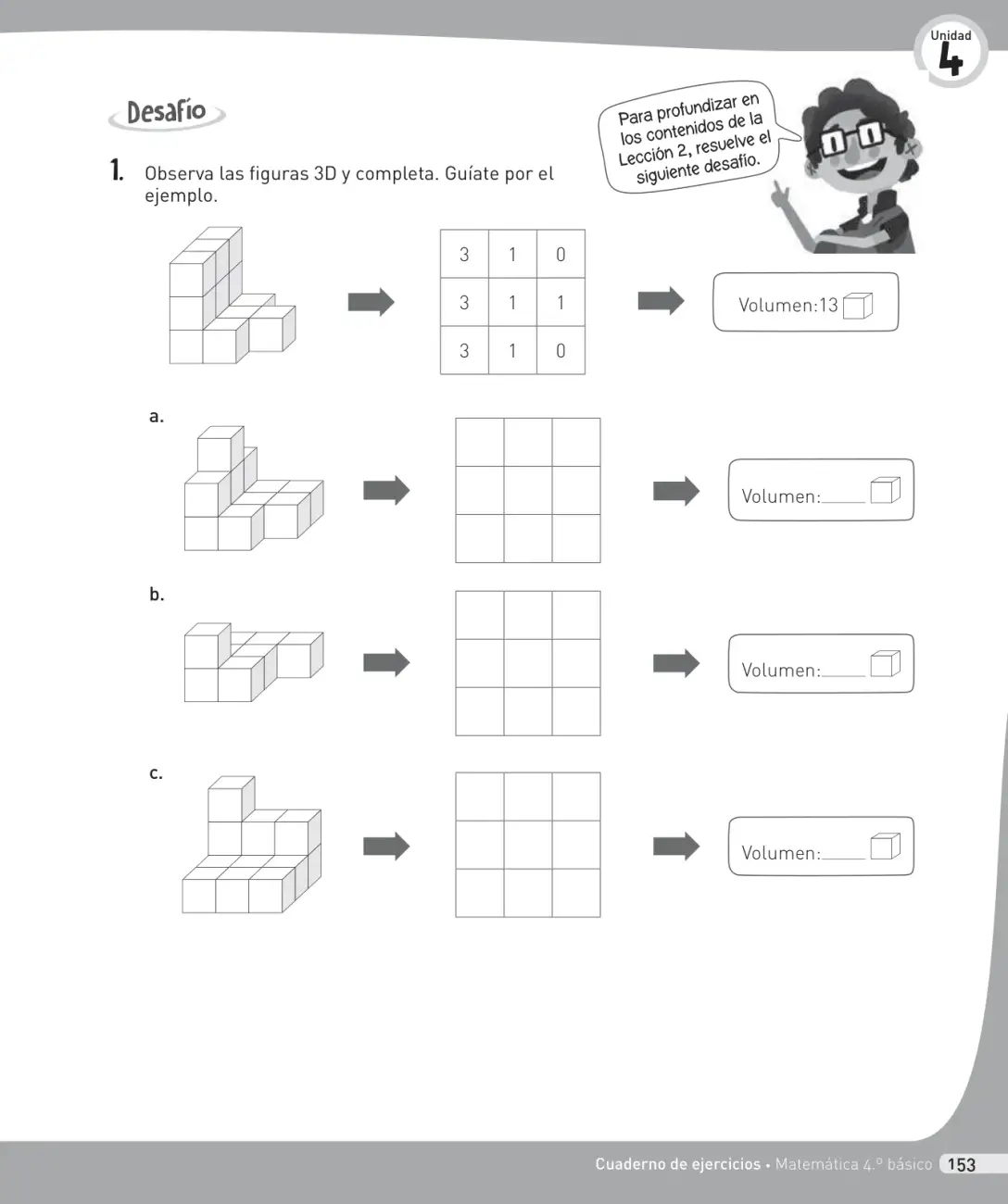 Unidad
4

Desafío

Para profundizar en los contenidos de la Lección 2, resuelve el siguiente desafío.

1. Observa las figuras 3D y completa. Guíate por el ejemplo.

| 3 | 1 | 0 |
|---|---|---|
| 3 | 1 | 1 |
| 3 | 1 | 0 |

Volumen:13

a.

Volumen:____

b.

Volumen:____

c.

Volumen:____

Cuaderno de ejercicios • Matemática 4.º básico 153